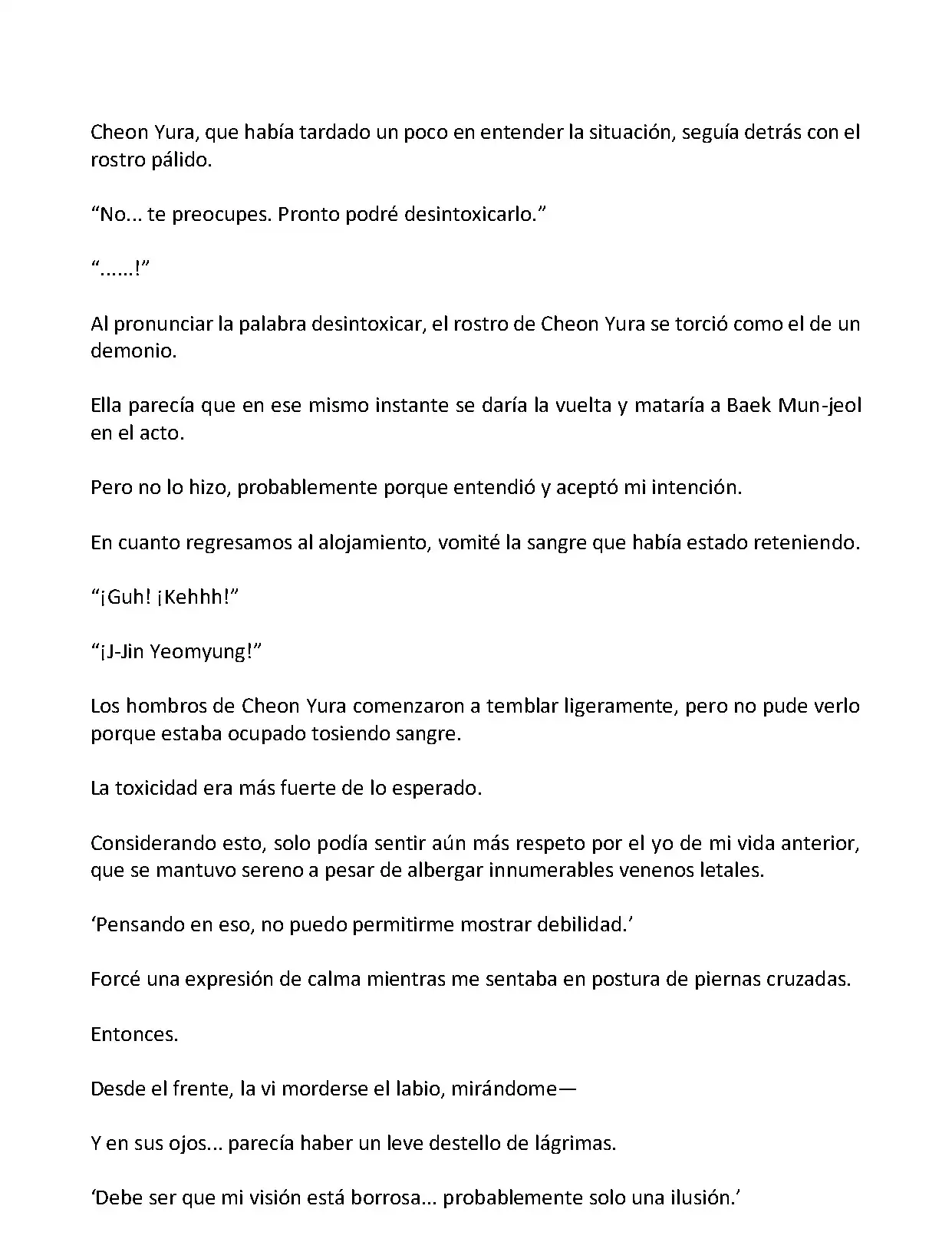 Cheon Yura, que había tardado un poco en entender la situación, seguía detrás con el rostro pálido.

“No... te preocupes. Pronto podré desintoxicarlo.”

“......!”

Al pronunciar la palabra desintoxicar, el rostro de Cheon Yura se torció como el de un demonio.

Ella parecía que en ese mismo instante se daría la vuelta y mataría a Baek Mun-jeol en el acto.

Pero no lo hizo, probablemente porque entendió y aceptó mi intención.

En cuanto regresamos al alojamiento, vomité la sangre que había estado reteniendo.

“¡Guh! ¡Kehhh!”

“¡J-Jin Yeomyung!”

Los hombros de Cheon Yura comenzaron a temblar ligeramente, pero no pude verlo porque estaba ocupado tosiendo sangre.

La toxicidad era más fuerte de lo esperado.

Considerando esto, solo podía sentir aún más respeto por el yo de mi vida anterior, que se mantuvo sereno a pesar de albergar innumerables venenos letales.

‘Pensando en eso, no puedo permitirme mostrar debilidad.’

Forcé una expresión de calma mientras me sentaba en postura de piernas cruzadas.

Entonces.

Desde el frente, la vi morderse el labio, mirándome—

Y en sus ojos... parecía haber un leve destello de lágrimas.

‘Debe ser que mi visión está borrosa... probablemente solo una ilusión.’